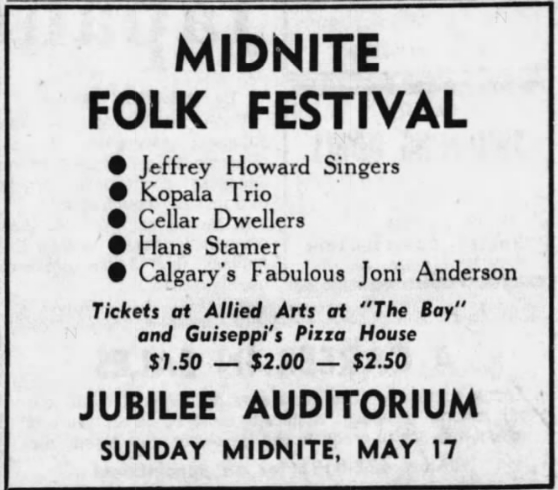 MIDNITE
FOLK FESTIVAL

• Jeffrey Howard Singers
• Kopala Trio
• Cellar Dwellers
• Hans Stamer
• Calgary's Fabulous Joni Anderson

Tickets at Allied Arts at "The Bay" and Guiseppi's Pizza House
$1.50 — $2.00 — $2.50

JUBILEE AUDITORIUM
SUNDAY MIDNITE, MAY 17